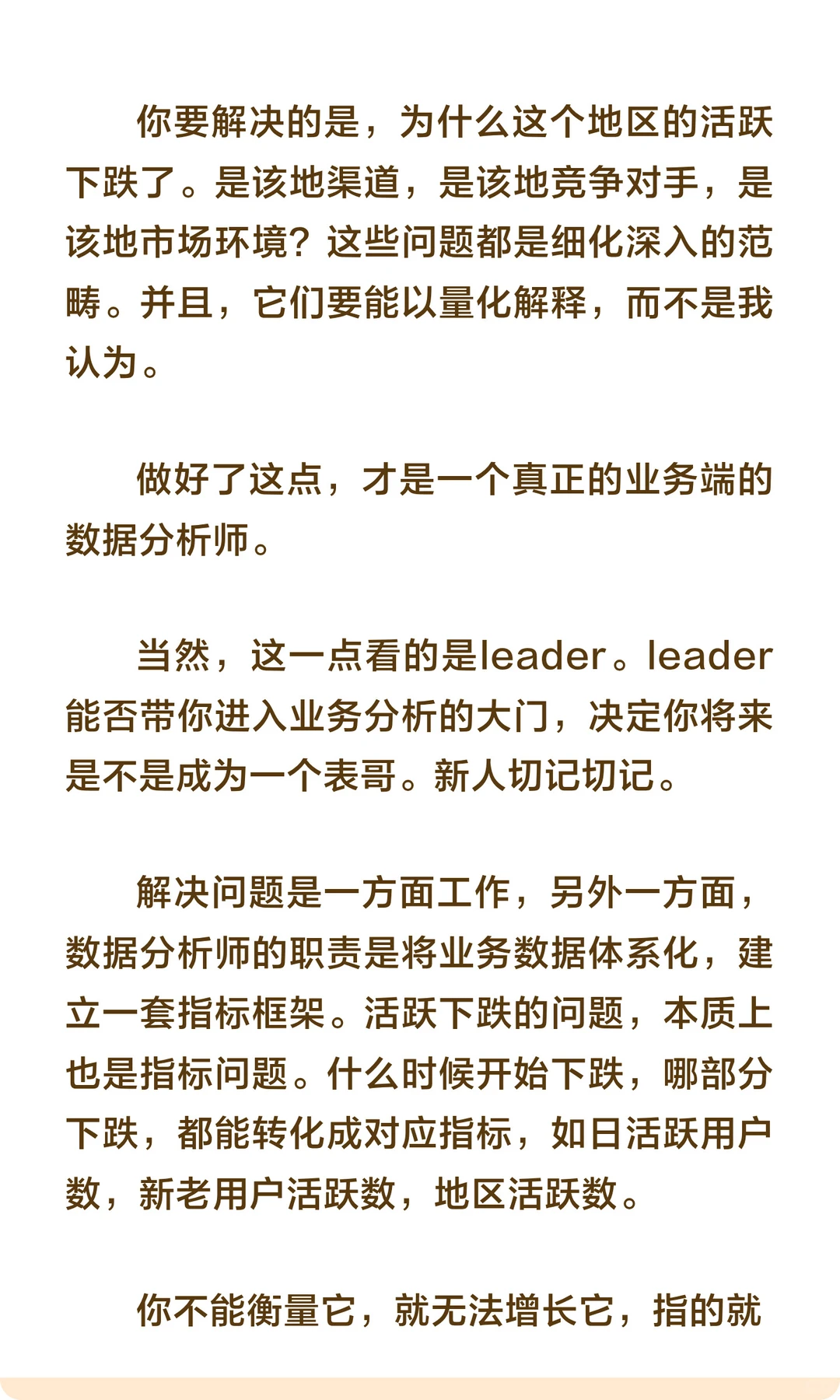 你要解决的是，为什么这个地区的活跃下跌了。是该地渠道，是该地竞争对手，是该地市场环境？这些问题都是细化深入的范畴。并且，它们要能以量化解释，而不是我认为。

做好了这点，才是一个真正的业务端的数据分析师。

当然，这一点看的是leader。leader能否带你进入业务分析的大门，决定你将来是不是成为一个表哥。新人切记切记。

解决问题是一方面工作，另外一方面，数据分析师的职责是将业务数据体系化，建立一套指标框架。活跃下跌的问题，本质上也是指标问题。什么时候开始下跌，哪部分下跌，都能转化成对应指标，如日活跃用户数，新老用户活跃数，地区活跃数。

你不能衡量它，就无法增长它，指的就